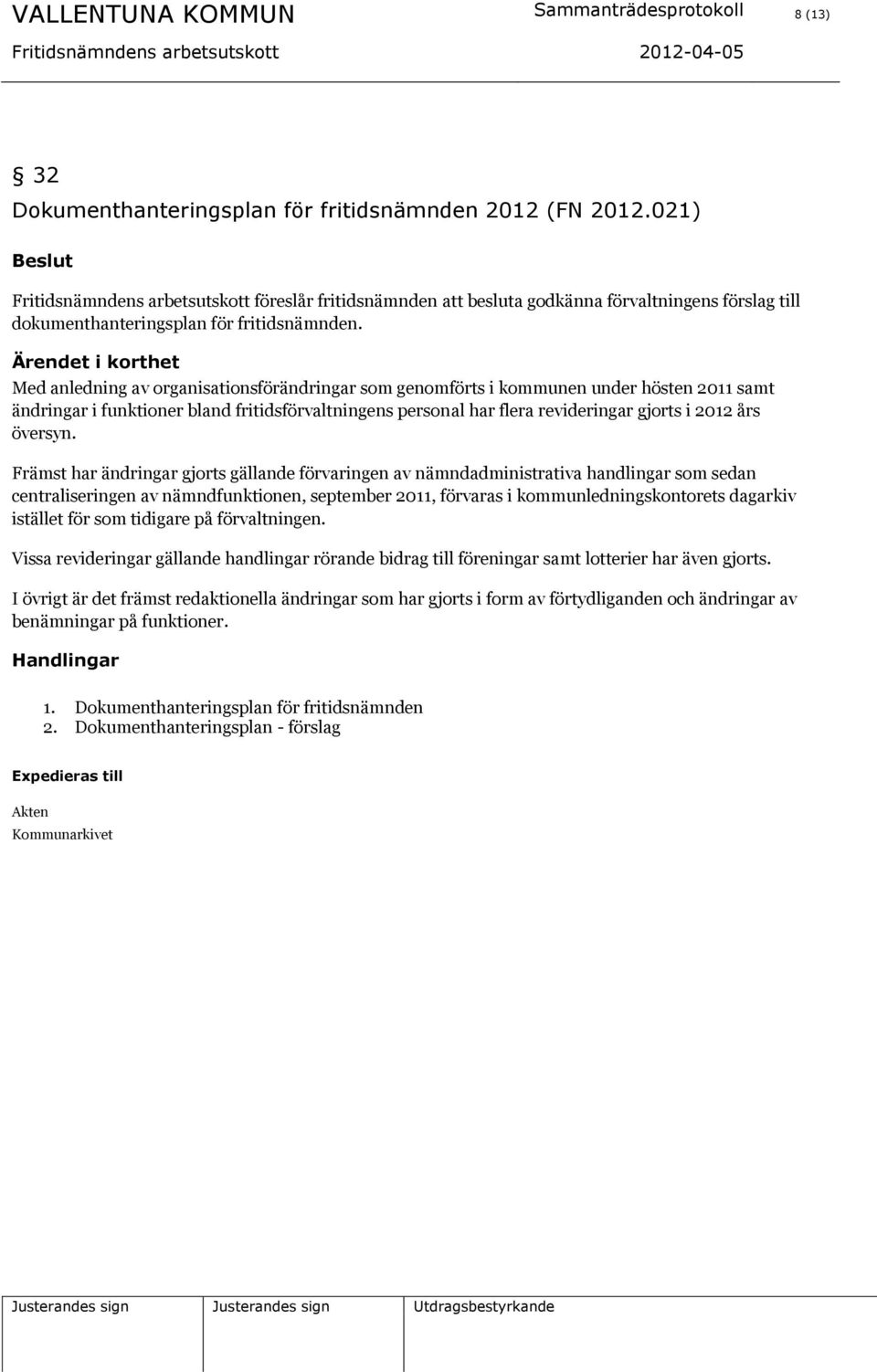 VALLENTUNA KOMMUN Sammanträdesprotokoll 8 (13)
Fritidsnämndens arbetsutskott 2012-04-05

§ 32
Dokumenthanteringsplan för fritidsnämnden 2012 (FN 2012.021)

Beslut

Fritidsnämndens arbetsutskott föreslår fritidsnämnden att besluta godkänna förvaltningens förslag till dokumenthanteringsplan för fritidsnämnden.

Ärendet i korthet

Med anledning av organisationsförändringar som genomförts i kommunen under hösten 2011 samt ändringar i funktioner bland fritidsförvaltningens personal har flera revideringar gjorts i 2012 års översyn.

Främst har ändringar gjorts gällande förvaringen av nämndadministrativa handlingar som sedan centraliseringen av nämndfunktionen, september 2011, förvaras i kommunledningskontorets dagarkiv istället för som tidigare på förvaltningen.

Vissa revideringar gällande handlingar rörande bidrag till föreningar samt lotterier har även gjorts.

I övrigt är det främst redaktionella ändringar som har gjorts i form av förtydliganden och ändringar av benämningar på funktioner.

Handlingar

1. Dokumenthanteringsplan för fritidsnämnden
2. Dokumenthanteringsplan - förslag

Expedieras till

Akten
Kommunarkivet

Justerandes sign Justerandes sign Utdragsbestyrkande